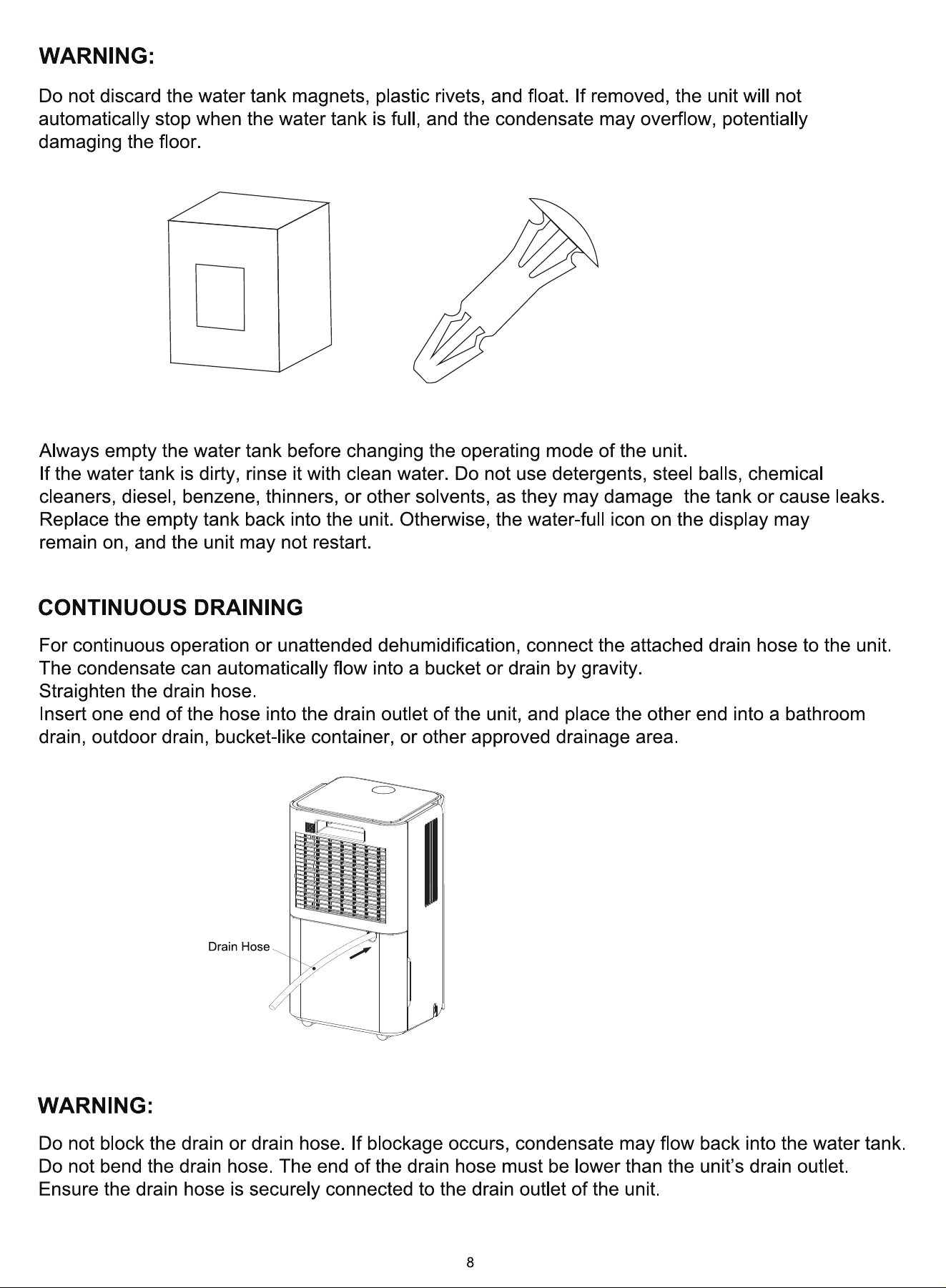 WARNING:

Do not discard the water tank magnets, plastic rivets, and float. If removed, the unit will not automatically stop when the water tank is full, and the condensate may overflow, potentially damaging the floor.

Always empty the water tank before changing the operating mode of the unit.
If the water tank is dirty, rinse it with clean water. Do not use detergents, steel balls, chemical cleaners, diesel, benzene, thinners, or other solvents, as they may damage the tank or cause leaks.
Replace the empty tank back into the unit. Otherwise, the water-full icon on the display may remain on, and the unit may not restart.

CONTINUOUS DRAINING

For continuous operation or unattended dehumidification, connect the attached drain hose to the unit.
The condensate can automatically flow into a bucket or drain by gravity.
Straighten the drain hose.
Insert one end of the hose into the drain outlet of the unit, and place the other end into a bathroom drain, outdoor drain, bucket-like container, or other approved drainage area.

Drain Hose

WARNING:

Do not block the drain or drain hose. If blockage occurs, condensate may flow back into the water tank.
Do not bend the drain hose. The end of the drain hose must be lower than the unit's drain outlet.
Ensure the drain hose is securely connected to the drain outlet of the unit.

8